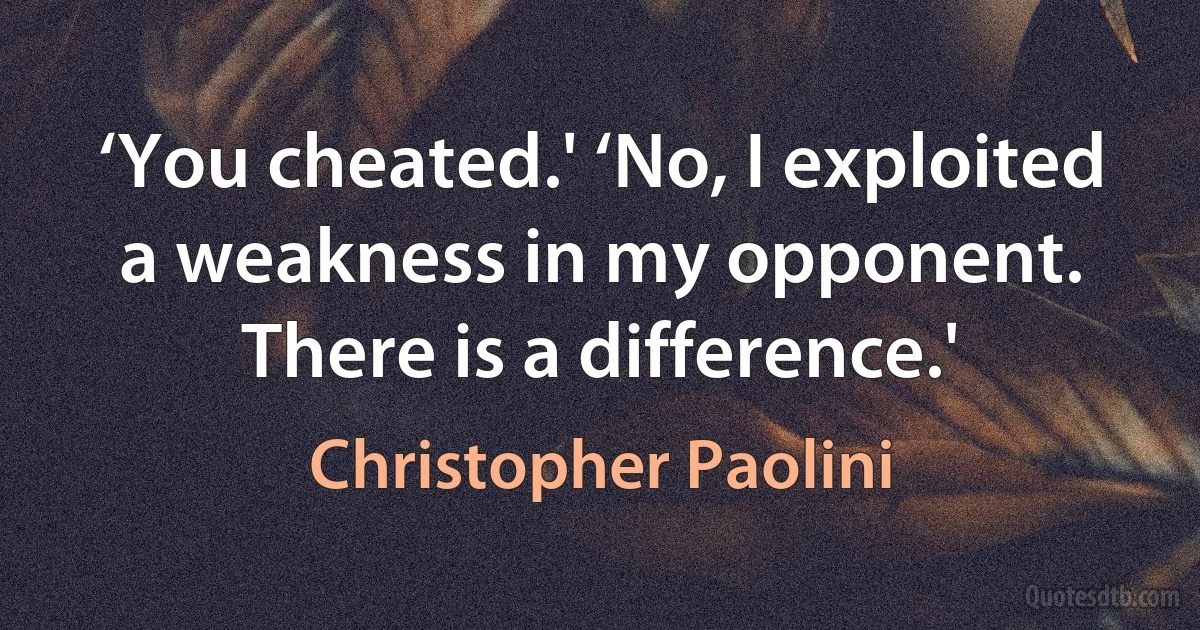 ‘You cheated.' ‘No, I exploited a weakness in my opponent. There is a difference.'

Christopher Paolini

Quotesdtb.com